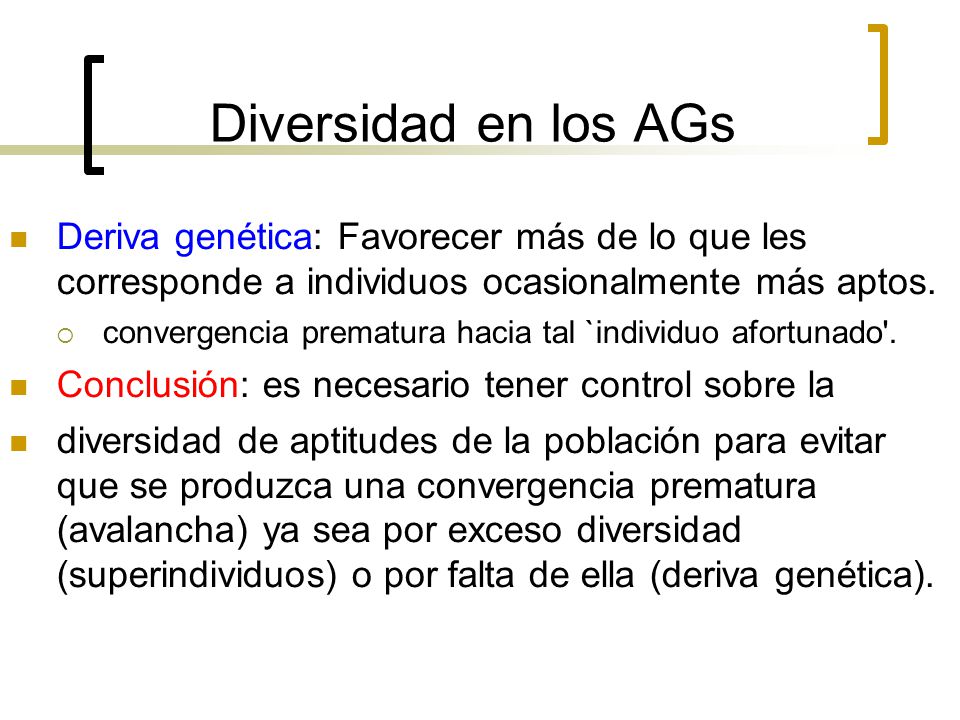 Diversidad en los AGs

Deriva genética: Favorecer más de lo que les corresponde a individuos ocasionalmente más aptos.

convergencia prematura hacia tal `individuo afortunado'.

Conclusión: es necesario tener control sobre la

diversidad de aptitudes de la población para evitar que se produzca una convergencia prematura (avalancha) ya sea por exceso diversidad (superindividuos) o por falta de ella (deriva genética).